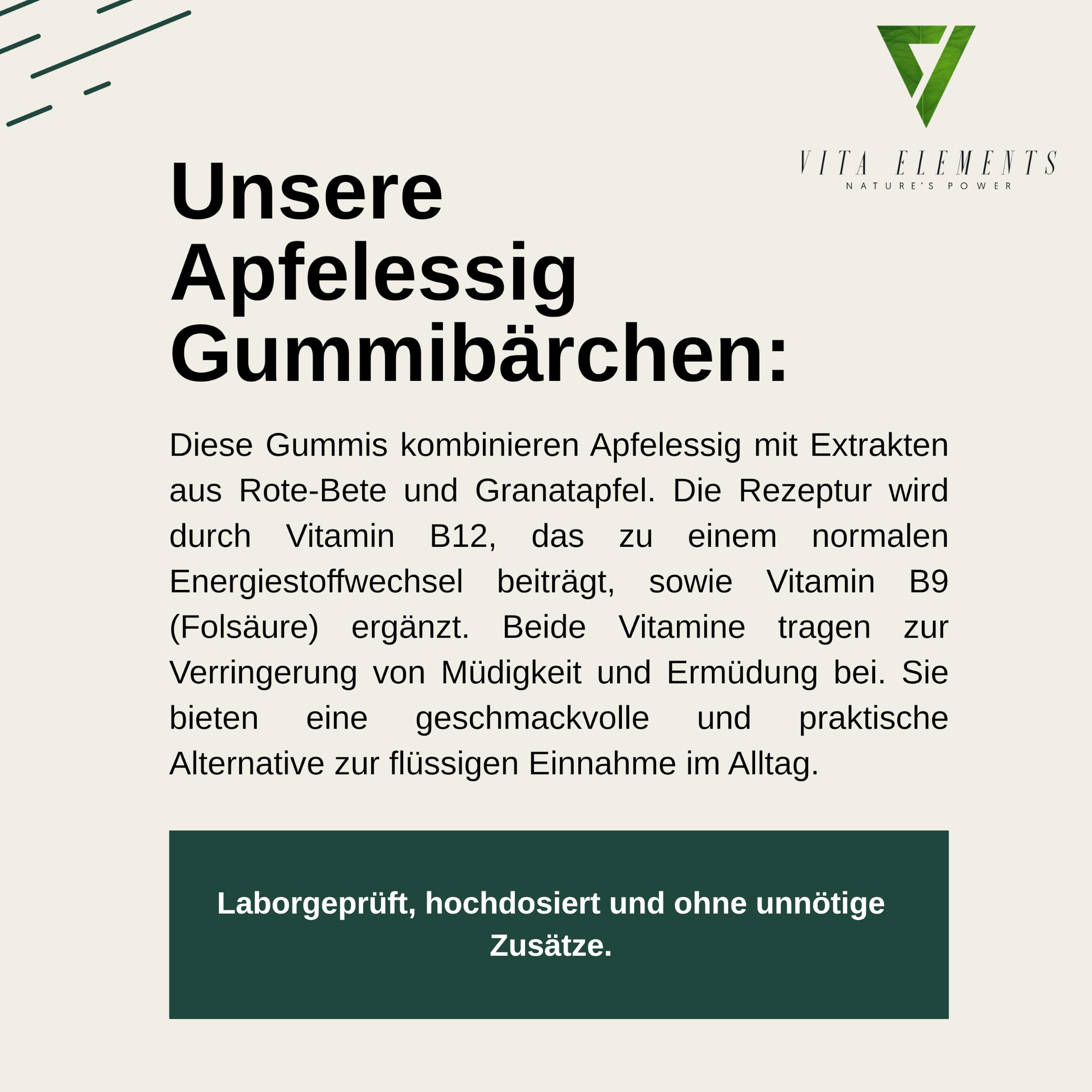 VITA ELEMENTS
NATURE'S POWER

Unsere Apfelessig Gummibärchen:

Diese Gummis kombinieren Apfelessig mit Extrakten aus Rote-Bete und Granatapfel. Die Rezeptur wird durch Vitamin B12, das zu einem normalen Energiestoffwechsel beiträgt, sowie Vitamin B9 (Folsäure) ergänzt. Beide Vitamine tragen zur Verringerung von Müdigkeit und Ermüdung bei. Sie bieten eine geschmackvolle und praktische Alternative zur flüssigen Einnahme im Alltag.

Laborgeprüft, hochdosiert und ohne unnötige Zusätze.